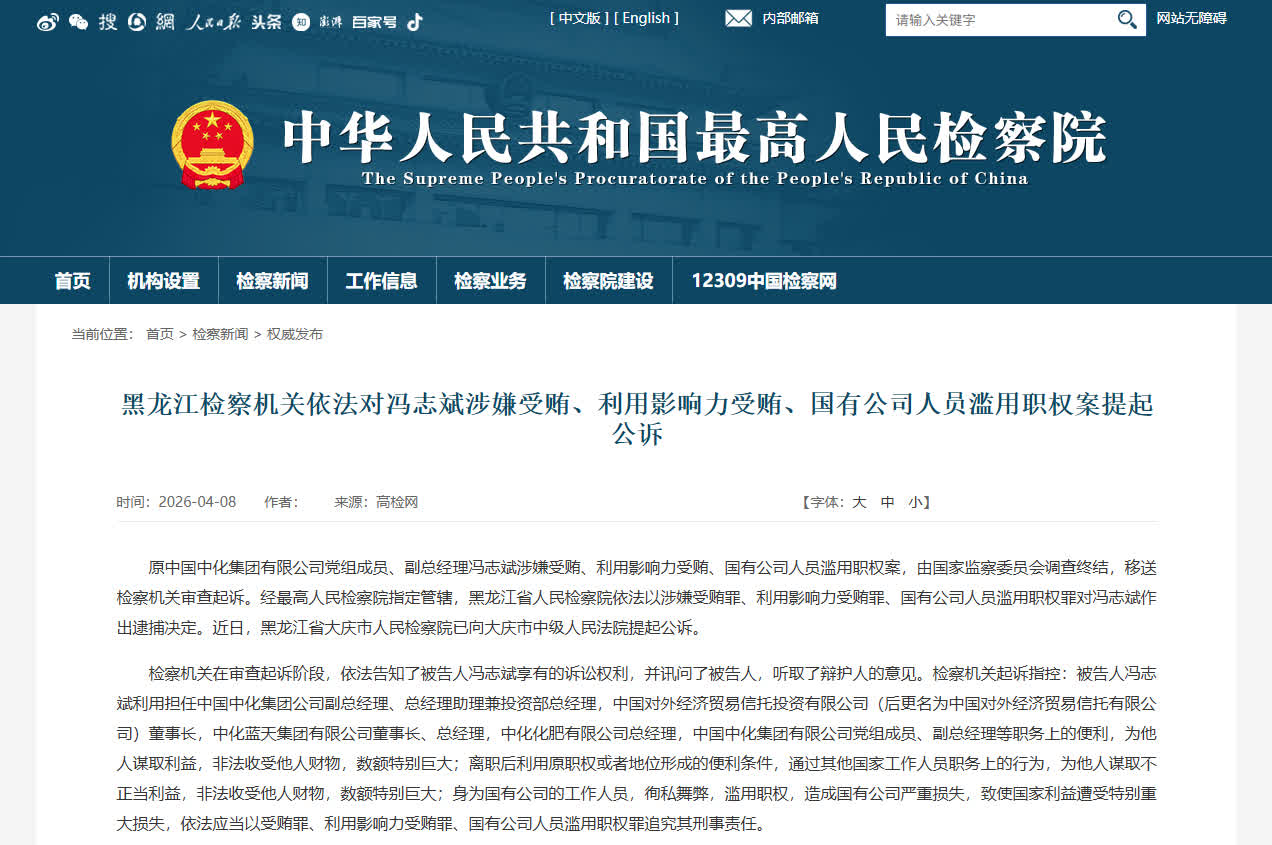 搜 網 人民日报 头条 知 澎湃 百家号

[ 中文版 ] [ English ]

内部邮箱

请输入关键字

网站无障碍

中华人民共和国最高人民检察院
The Supreme People's Procuratorate of the People's Republic of China

首页 机构设置 检察新闻 工作信息 检察业务 检察院建设 12309中国检察网

当前位置： 首页 > 检察新闻 > 权威发布

黑龙江检察机关依法对冯志斌涉嫌受贿、利用影响力受贿、国有公司人员滥用职权案提起公诉

时间：2026-04-08 作者： 来源：高检网 【字体：大 中 小】

原中国中化集团有限公司党组成员、副总经理冯志斌涉嫌受贿、利用影响力受贿、国有公司人员滥用职权案，由国家监察委员会调查终结，移送检察机关审查起诉。经最高人民检察院指定管辖，黑龙江省人民检察院依法以涉嫌受贿罪、利用影响力受贿罪、国有公司人员滥用职权罪对冯志斌作出逮捕决定。近日，黑龙江省大庆市人民检察院已向大庆市中级人民法院提起公诉。

检察机关在审查起诉阶段，依法告知了被告人冯志斌享有的诉讼权利，并讯问了被告人，听取了辩护人的意见。检察机关起诉指控：被告人冯志斌利用担任中国中化集团公司副总经理、总经理助理兼投资部总经理，中国对外经济贸易信托投资有限公司（后更名为中国对外经济贸易信托有限公司）董事长，中化蓝天集团有限公司董事长、总经理，中化化肥有限公司总经理，中国中化集团有限公司党组成员、副总经理等职务上的便利，为他人谋取利益，非法收受他人财物，数额特别巨大；离职后利用原职权或者地位形成的便利条件，通过其他国家工作人员职务上的行为，为他人谋取不正当利益，非法收受他人财物，数额特别巨大；身为国有公司的工作人员，徇私舞弊，滥用职权，造成国有公司严重损失，致使国家利益遭受特别重大损失，依法应当以受贿罪、利用影响力受贿罪、国有公司人员滥用职权罪追究其刑事责任。